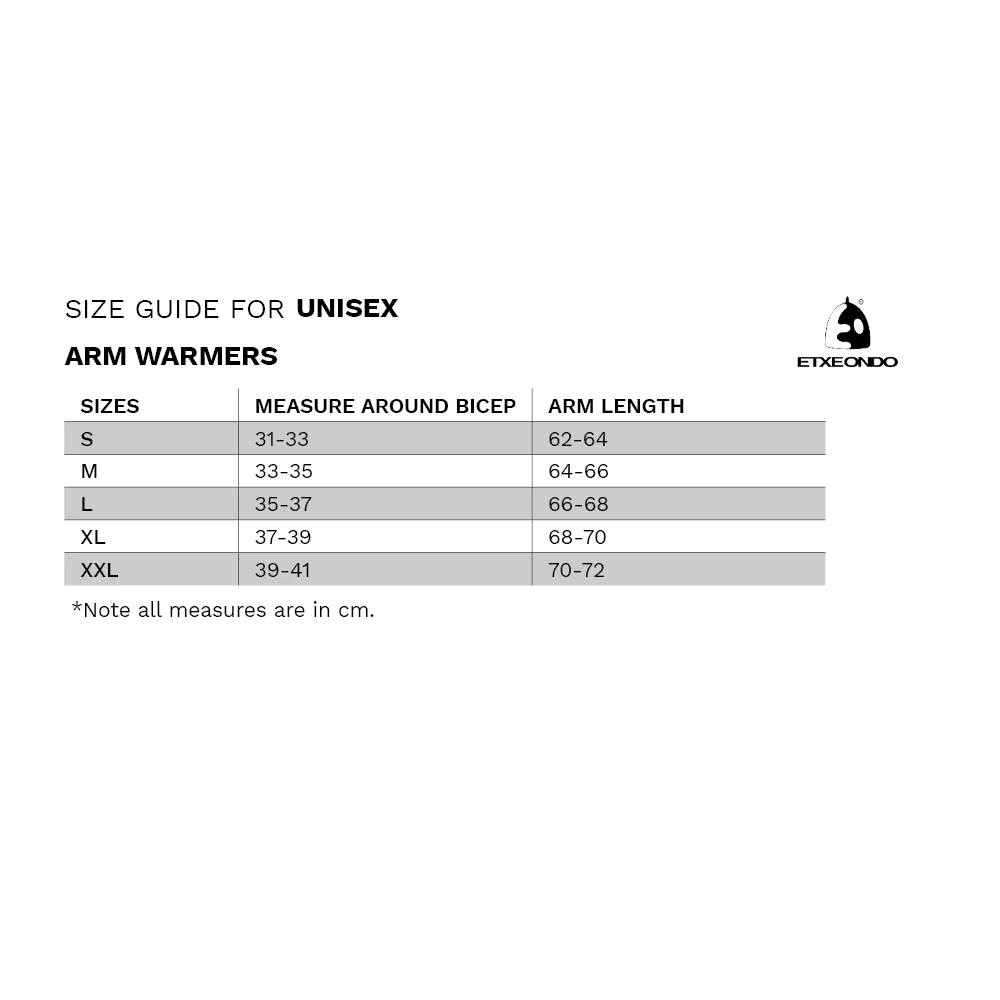 SIZE GUIDE FOR UNISEX

ARM WARMERS

ETXEONDO

| SIZES | MEASURE AROUND BICEP | ARM LENGTH |
|---|---|---|
| S | 31-33 | 62-64 |
| M | 33-35 | 64-66 |
| L | 35-37 | 66-68 |
| XL | 37-39 | 68-70 |
| XXL | 39-41 | 70-72 |

*Note all measures are in cm.